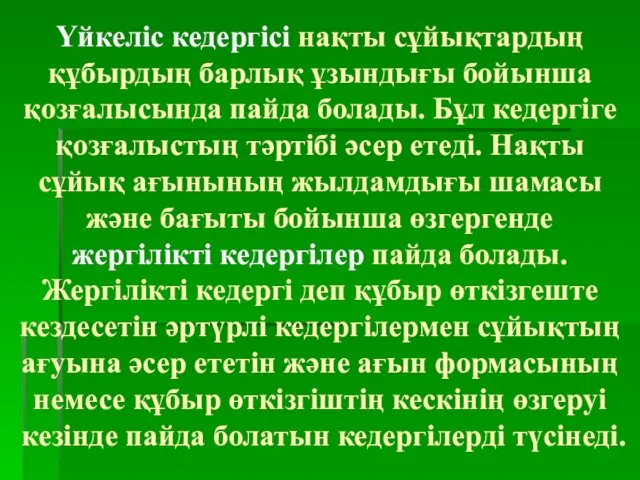 Үйкеліс кедергісі нақты сұйықтардың құбырдың барлық ұзындығы бойынша қозғалысында пайда болады. Бұл кедергіге қозғалыстың тәртібі әсер етеді. Нақты сұйық ағынының жылдамдығы шамасы және бағыты бойынша өзгергенде жергілікті кедергілер пайда болады. Жергілікті кедергі деп құбыр өткізгеште кездесетін әртүрлі кедергілермен сұйықтың ағуына әсер ететін және ағын формасының немесе құбыр өткізгіштің кескінің өзгеруі кезінде пайда болатын кедергілерді түсінеді.